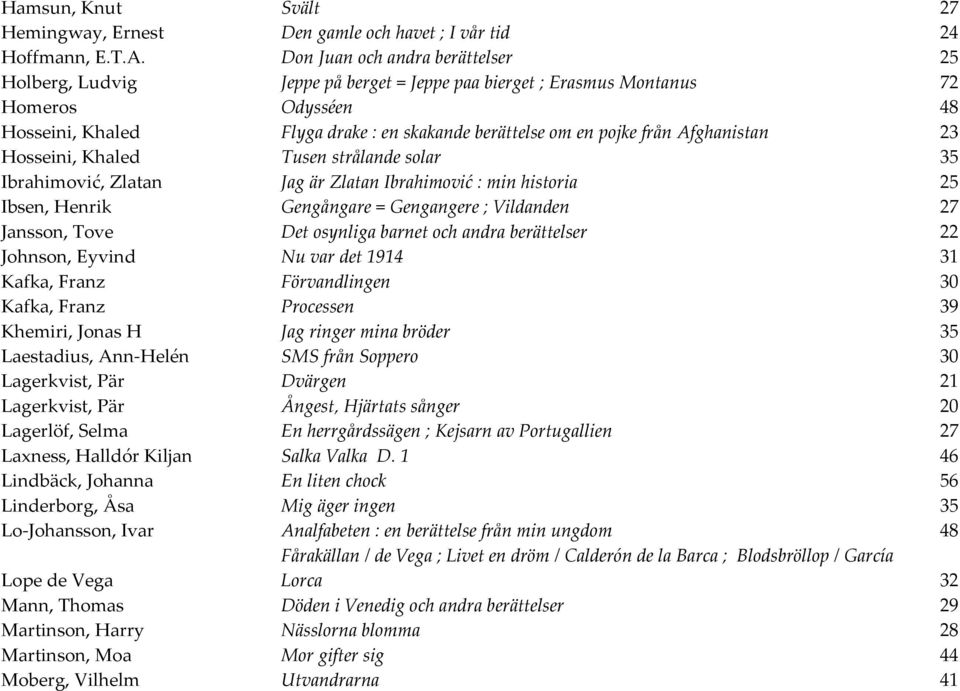 | | | |
|---|---|---|
| Hamsun, Knut | Svält | 27 |
| Hemingway, Ernest | Den gamle och havet ; I vår tid | 24 |
| Hoffmann, E.T.A. | Don Juan och andra berättelser | 25 |
| Holberg, Ludvig | Jeppe på berget = Jeppe paa bierget ; Erasmus Montanus | 72 |
| Homeros | Odysséen | 48 |
| Hosseini, Khaled | Flyga drake : en skakande berättelse om en pojke från Afghanistan | 23 |
| Hosseini, Khaled | Tusen strålande solar | 35 |
| Ibrahimović, Zlatan | Jag är Zlatan Ibrahimović : min historia | 25 |
| Ibsen, Henrik | Gengångare = Gengangere ; Vildanden | 27 |
| Jansson, Tove | Det osynliga barnet och andra berättelser | 22 |
| Johnson, Eyvind | Nu var det 1914 | 31 |
| Kafka, Franz | Förvandlingen | 30 |
| Kafka, Franz | Processen | 39 |
| Khemiri, Jonas H | Jag ringer mina bröder | 35 |
| Laestadius, Ann-Helén | SMS från Soppero | 30 |
| Lagerkvist, Pär | Dvärgen | 21 |
| Lagerkvist, Pär | Ångest, Hjärtats sånger | 20 |
| Lagerlöf, Selma | En herrgårdssägen ; Kejsarn av Portugallien | 27 |
| Laxness, Halldór Kiljan | Salka Valka D. 1 | 46 |
| Lindbäck, Johanna | En liten chock | 56 |
| Linderborg, Åsa | Mig äger ingen | 35 |
| Lo-Johansson, Ivar | Analfabeten : en berättelse från min ungdom | 48 |
| Lope de Vega | Fårakällan / de Vega ; Livet en dröm / Calderón de la Barca ; Blodsbröllop / García Lorca | 32 |
| Mann, Thomas | Döden i Venedig och andra berättelser | 29 |
| Martinson, Harry | Nässlorna blomma | 28 |
| Martinson, Moa | Mor gifter sig | 44 |
| Moberg, Vilhelm | Utvandrarna | 41 |